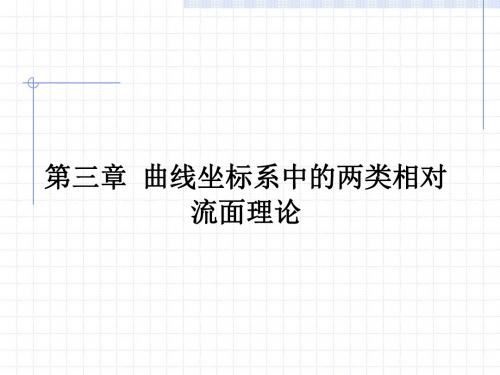 第三章 曲线坐标系中的两类相对流面理论